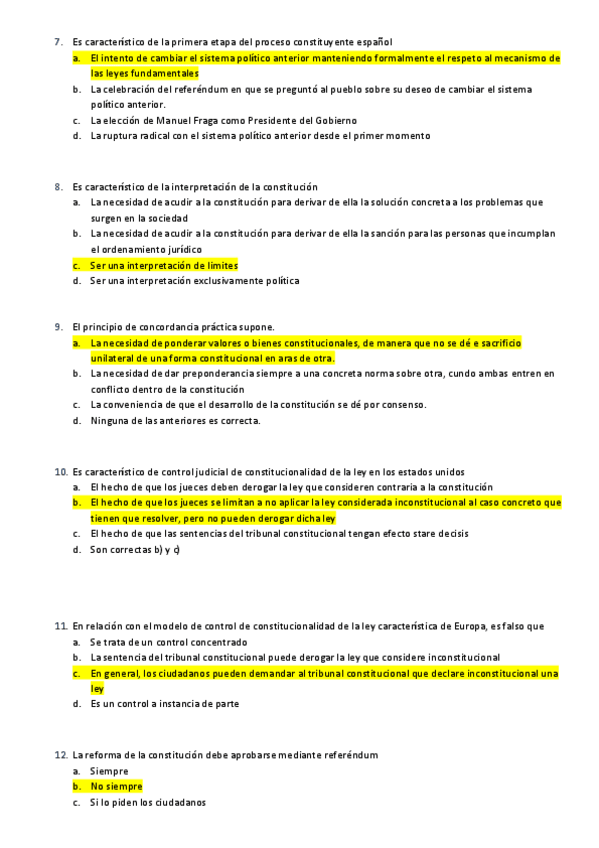 7. Es característico de la primera etapa del proceso constituyente español

a. El intento de cambiar el sistema político anterior manteniendo formalmente el respeto al mecanismo de las leyes fundamentales
b. La celebración del referéndum en que se preguntó al pueblo sobre su deseo de cambiar el sistema político anterior.
c. La elección de Manuel Fraga como Presidente del Gobierno
d. La ruptura radical con el sistema político anterior desde el primer momento

8. Es característico de la interpretación de la constitución

a. La necesidad de acudir a la constitución para derivar de ella la solución concreta a los problemas que surgen en la sociedad
b. La necesidad de acudir a la constitución para derivar de ella la sanción para las personas que incumplan el ordenamiento jurídico
c. Ser una interpretación de límites
d. Ser una interpretación exclusivamente política

9. El principio de concordancia práctica supone.

a. La necesidad de ponderar valores o bienes constitucionales, de manera que no se dé e sacrificio unilateral de una forma constitucional en aras de otra.
b. La necesidad de dar preponderancia siempre a una concreta norma sobre otra, cundo ambas entren en conflicto dentro de la constitución
c. La conveniencia de que el desarrollo de la constitución se dé por consenso.
d. Ninguna de las anteriores es correcta.

10. Es característico de control judicial de constitucionalidad de la ley en los estados unidos

a. El hecho de que los jueces deben derogar la ley que consideren contraria a la constitución
b. El hecho de que los jueces se limitan a no aplicar la ley considerada inconstitucional al caso concreto que tienen que resolver, pero no pueden derogar dicha ley
c. El hecho de que las sentencias del tribunal constitucional tengan efecto stare decisis
d. Son correctas b) y c)

11. En relación con el modelo de control de constitucionalidad de la ley característica de Europa, es falso que

a. Se trata de un control concentrado
b. La sentencia del tribunal constitucional puede derogar la ley que considere inconstitucional
c. En general, los ciudadanos pueden demandar al tribunal constitucional que declare inconstitucional una ley
d. Es un control a instancia de parte

12. La reforma de la constitución debe aprobarse mediante referéndum

a. Siempre
b. No siempre
c. Si lo piden los ciudadanos